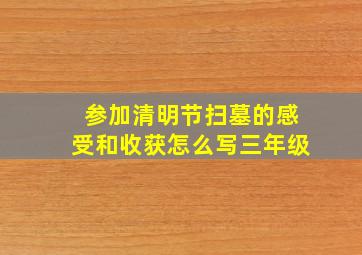 参加清明节扫墓的感受和收获怎么写三年级